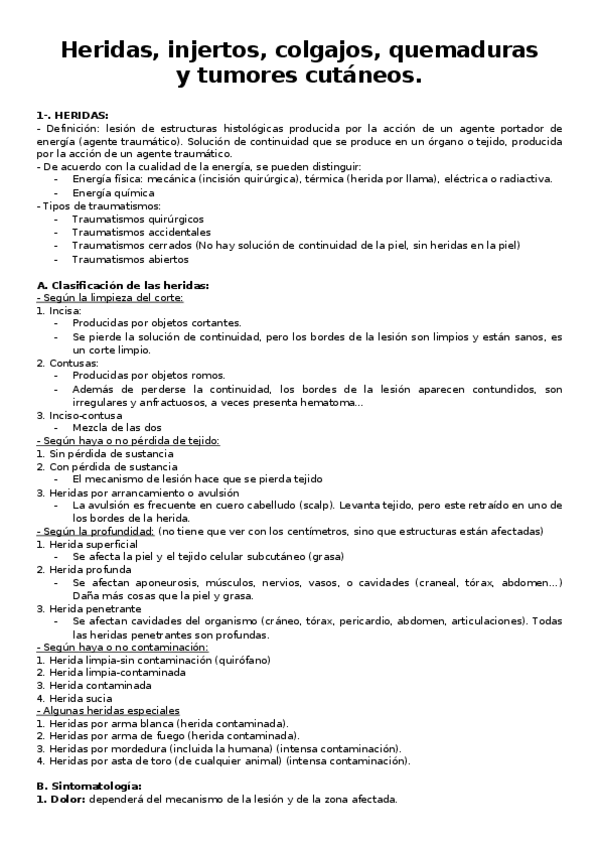 Heridas, injertos, colgajos, quemaduras y tumores cutáneos.

1-. HERIDAS:
- Definición: lesión de estructuras histológicas producida por la acción de un agente portador de energía (agente traumático). Solución de continuidad que se produce en un órgano o tejido, producida por la acción de un agente traumático.
- De acuerdo con la cualidad de la energía, se pueden distinguir:
- Energía física: mecánica (incisión quirúrgica), térmica (herida por llama), eléctrica o radiactiva.
- Energía química
- Tipos de traumatismos:
- Traumatismos quirúrgicos
- Traumatismos accidentales
- Traumatismos cerrados (No hay solución de continuidad de la piel, sin heridas en la piel)
- Traumatismos abiertos

A. Clasificación de las heridas:
- Según la limpieza del corte:
1. Incisa:
- Producidas por objetos cortantes.
- Se pierde la solución de continuidad, pero los bordes de la lesión son limpios y están sanos, es un corte limpio.
2. Contusas:
- Producidas por objetos romos.
- Además de perderse la continuidad, los bordes de la lesión aparecen contundidos, son irregulares y anfractuosos, a veces presenta hematoma...
3. Inciso-contusa
- Mezcla de las dos
- Según haya o no pérdida de tejido:
1. Sin pérdida de sustancia
2. Con pérdida de sustancia
- El mecanismo de lesión hace que se pierda tejido
3. Heridas por arrancamiento o avulsión
- La avulsión es frecuente en cuero cabelludo (scalp). Levanta tejido, pero este retraído en uno de los bordes de la herida.
- Según la profundidad: (no tiene que ver con los centímetros, sino que estructuras están afectadas)
1. Herida superficial
- Se afecta la piel y el tejido celular subcutáneo (grasa)
2. Herida profunda
- Se afectan aponeurosis, músculos, nervios, vasos, o cavidades (craneal, tórax, abdomen...) Daña más cosas que la piel y grasa.
3. Herida penetrante
- Se afectan cavidades del organismo (cráneo, tórax, pericardio, abdomen, articulaciones). Todas las heridas penetrantes son profundas.
- Según haya o no contaminación:
1. Herida limpia-sin contaminación (quirófano)
2. Herida limpia-contaminada
3. Herida contaminada
4. Herida sucia
- Algunas heridas especiales
1. Heridas por arma blanca (herida contaminada).
2. Heridas por arma de fuego (herida contaminada).
3. Heridas por mordedura (incluida la humana) (intensa contaminación).
4. Heridas por asta de toro (de cualquier animal) (intensa contaminación).

B. Sintomatología:
1. Dolor: dependerá del mecanismo de la lesión y de la zona afectada.